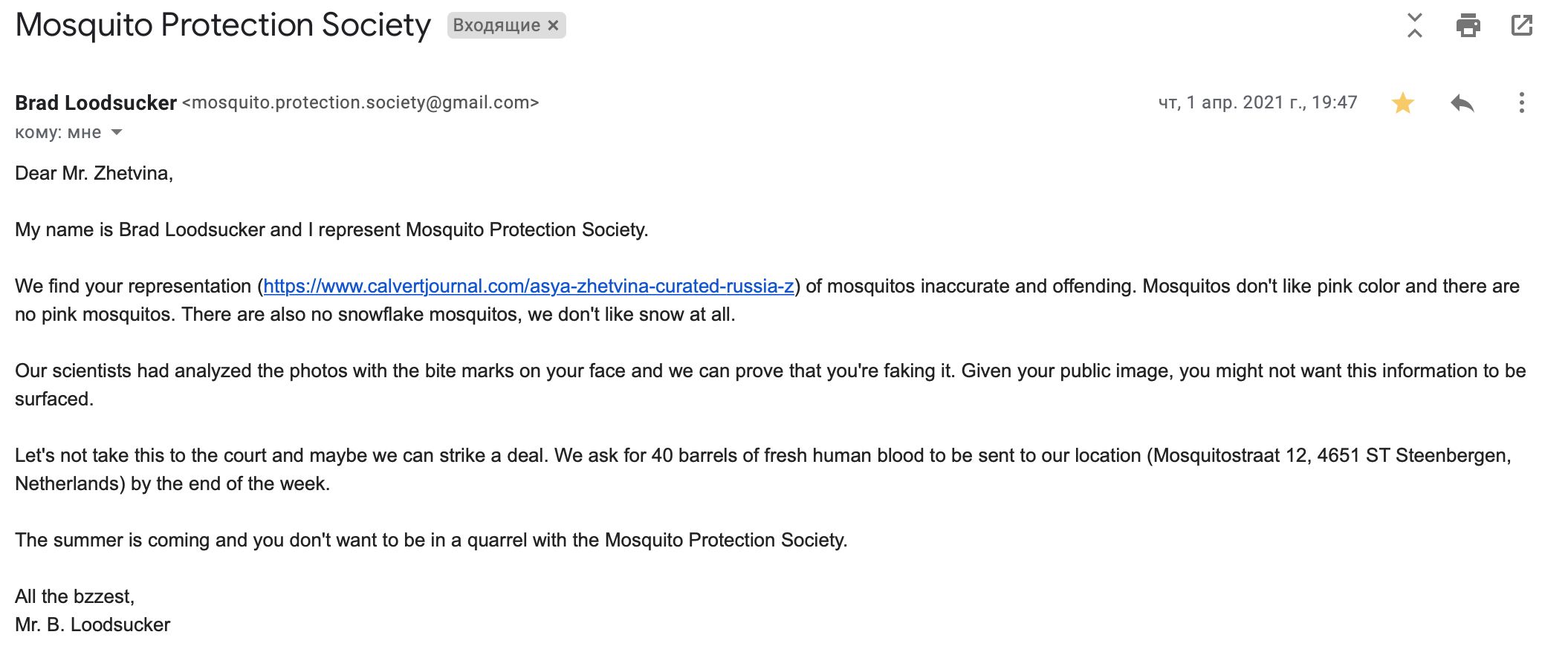 Mosquito Protection Society Входящие ×

Brad Loodsucker <mosquito.protection.society@gmail.com> чт, 1 апр. 2021 г., 19:47
кому: мне

Dear Mr. Zhetvina,

My name is Brad Loodsucker and I represent Mosquito Protection Society.

We find your representation (https://www.calvertjournal.com/asya-zhetvina-curated-russia-z) of mosquitos inaccurate and offending. Mosquitos don't like pink color and there are no pink mosquitos. There are also no snowflake mosquitos, we don't like snow at all.

Our scientists had analyzed the photos with the bite marks on your face and we can prove that you're faking it. Given your public image, you might not want this information to be surfaced.

Let's not take this to the court and maybe we can strike a deal. We ask for 40 barrels of fresh human blood to be sent to our location (Mosquitostraat 12, 4651 ST Steenbergen, Netherlands) by the end of the week.

The summer is coming and you don't want to be in a quarrel with the Mosquito Protection Society.

All the bzzest,
Mr. B. Loodsucker